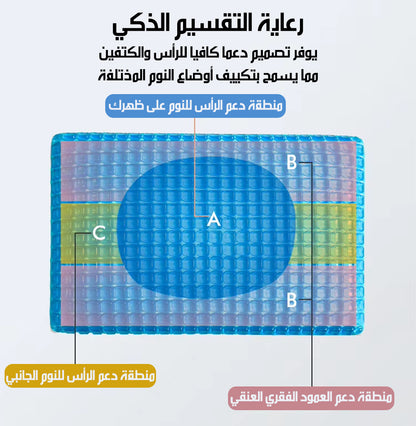 رعاية التقسيم الذكي

يوفر تصميم دعما كافيا للرأس والكتفين مما يسمح بتكييف أوضاع النوم المختلفة

منطقة دعم الرأس للنوم على ظهرك

B

A

C

B

منطقة دعم الرأس للنوم الجانبي

منطقة دعم العمود الفقري العنقي